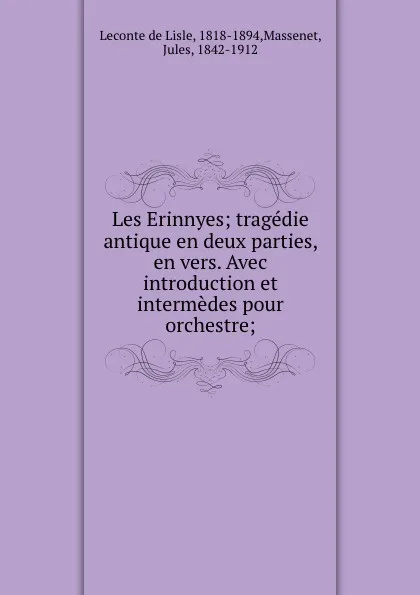 Leconte de Lisle, 1818-1894,Massenet, Jules, 1842-1912

Les Erinnyes; tragédie antique en deux parties, en vers. Avec introduction et intermèdes pour orchestre;